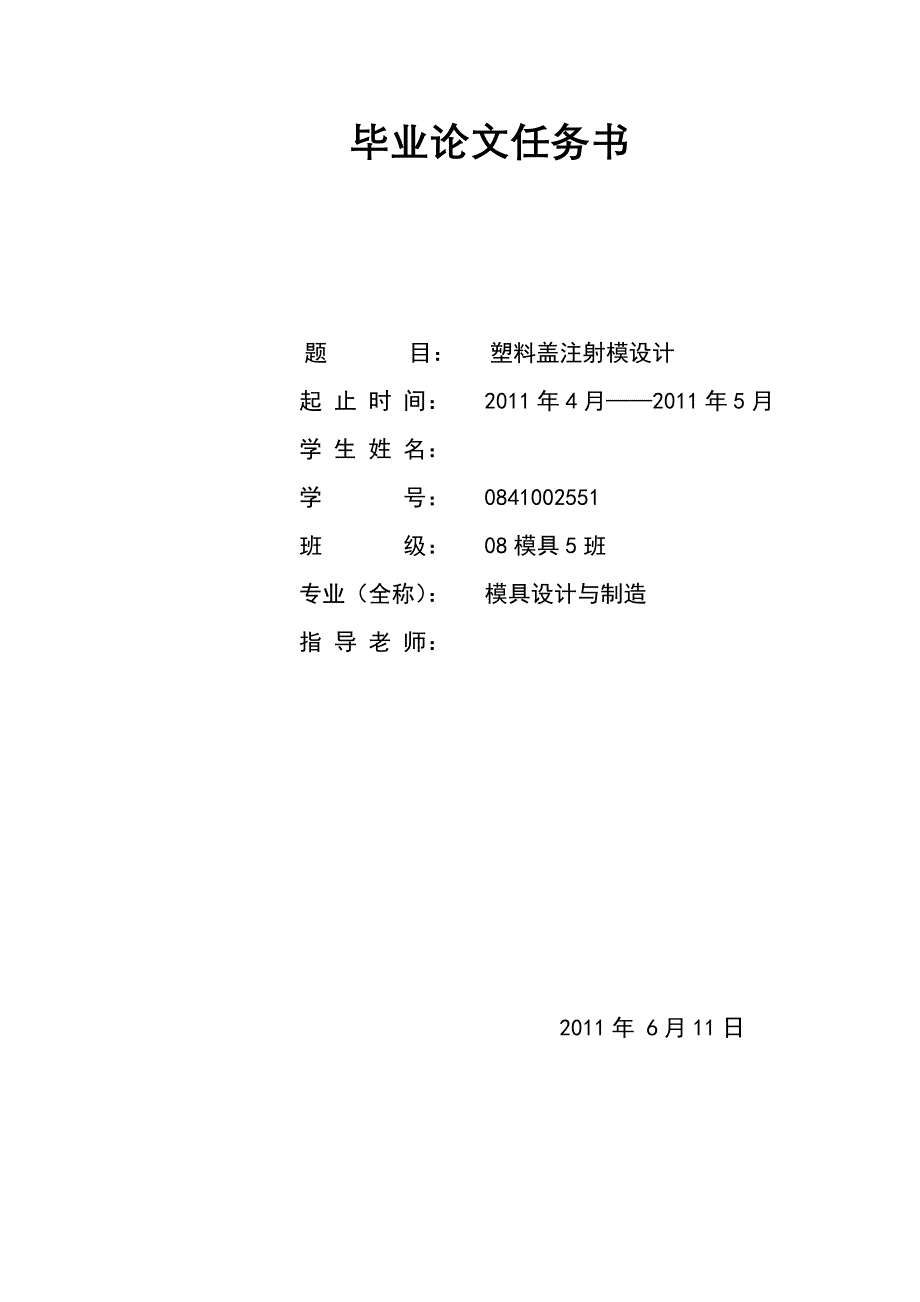 毕业论文任务书

题　　目：　塑料盖注射模设计

起 止 时 间：　2011 年 4 月——2011 年 5 月

学 生 姓 名：

学　　号：　0841002551

班　　级：　08 模具 5 班

专业（全称）：　模具设计与制造

指 导 老 师：

2011 年 6 月 11 日